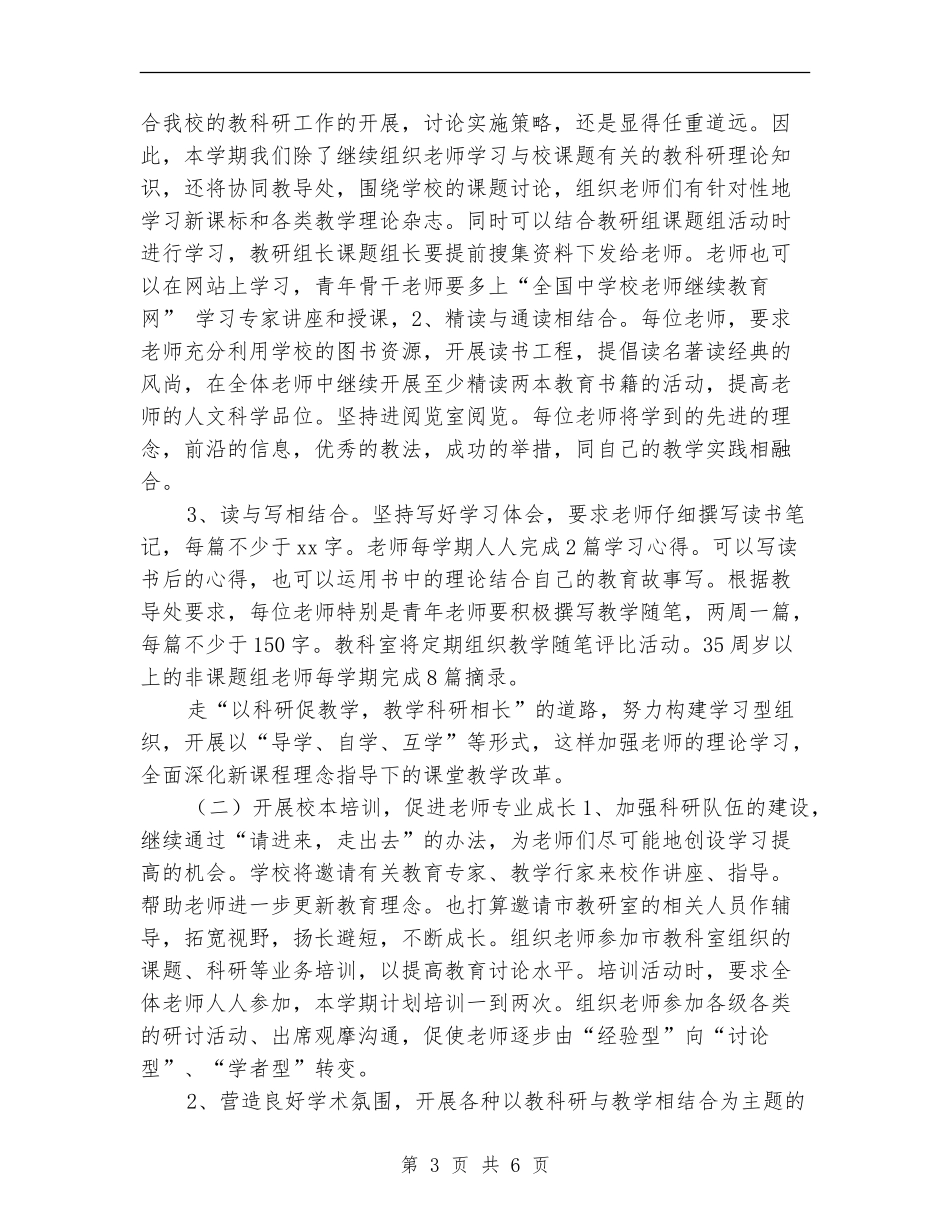 合我校的教科研工作的开展，讨论实施策略，还是显得任重道远。因此，本学期我们除了继续组织老师学习与校课题有关的教科研理论知识，还将协同教导处，围绕学校的课题讨论，组织老师们有针对性地学习新课标和各类教学理论杂志。同时可以结合教研组课题组活动时进行学习，教研组长课题组长要提前搜集资料下发给老师。老师也可以在网站上学习，青年骨干老师要多上“全国中学校老师继续教育网” 学习专家讲座和授课，2、精读与通读相结合。每位老师，要求老师充分利用学校的图书资源，开展读书工程，提倡读名著读经典的风尚，在全体老师中继续开展至少精读两本教育书籍的活动，提高老师的人文科学品位。坚持进阅览室阅览。每位老师将学到的先进的理念，前沿的信息，优秀的教法，成功的举措，同自己的教学实践相融合。

3、读与写相结合。坚持写好学习体会，要求老师仔细撰写读书笔记，每篇不少于xx字。老师每学期人人完成2篇学习心得。可以写读书后的心得，也可以运用书中的理论结合自己的教育故事写。根据教导处要求，每位老师特别是青年老师要积极撰写教学随笔，两周一篇，每篇不少于150字。教科室将定期组织教学随笔评比活动。35周岁以上的非课题组老师每学期完成8篇摘录。

走“以科研促教学，教学科研相长”的道路，努力构建学习型组织，开展以“导学、自学、互学”等形式，这样加强老师的理论学习，全面深化新课程理念指导下的课堂教学改革。

（二）开展校本培训，促进老师专业成长1、加强科研队伍的建设，继续通过“请进来，走出去”的办法，为老师们尽可能地创设学习提高的机会。学校将邀请有关教育专家、教学行家来校作讲座、指导。帮助老师进一步更新教育理念。也打算邀请市教研室的相关人员作辅导，拓宽视野，扬长避短，不断成长。组织老师参加市教科室组织的课题、科研等业务培训，以提高教育讨论水平。培训活动时，要求全体老师人人参加，本学期计划培训一到两次。组织老师参加各级各类的研讨活动、出席观摩沟通，促使老师逐步由“经验型”向“讨论型”、“学者型”转变。

2、营造良好学术氛围，开展各种以教科研与教学相结合为主题的

第 3 页 共 6 页